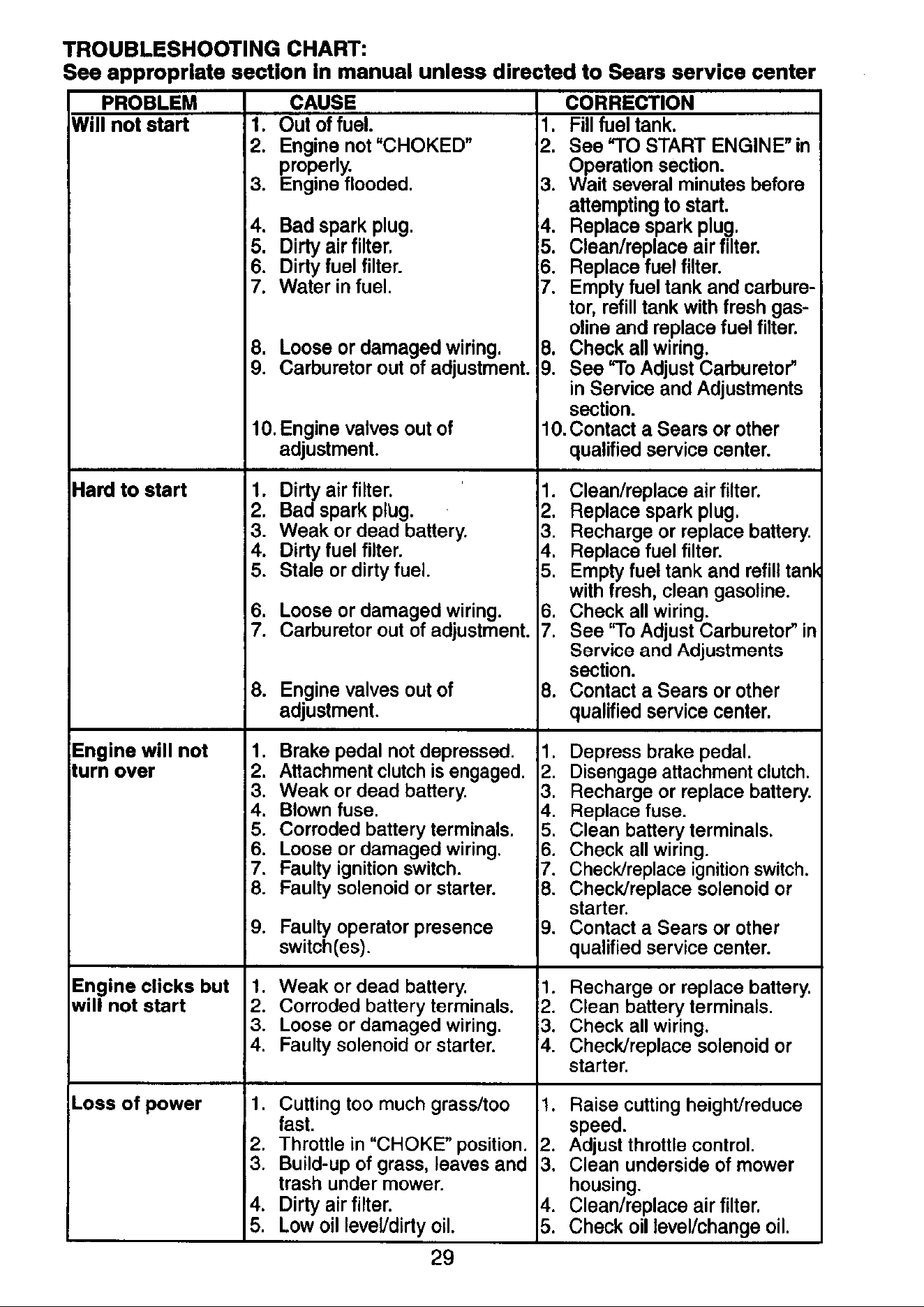 TROUBLESHOOTING CHART:
See appropriate section in manual unless directed to Sears service center

| PROBLEM | CAUSE | CORRECTION |
|---|---|---|
| Will not start | 1. Out of fuel. 2. Engine not "CHOKED" properly. 3. Engine flooded. 4. Bad spark plug. 5. Dirty air filter. 6. Dirty fuel filter. 7. Water in fuel. 8. Loose or damaged wiring. 9. Carburetor out of adjustment. 10. Engine valves out of adjustment. | 1. Fill fuel tank. 2. See "TO START ENGINE" in Operation section. 3. Wait several minutes before attempting to start. 4. Replace spark plug. 5. Clean/replace air filter. 6. Replace fuel filter. 7. Empty fuel tank and carburetor, refill tank with fresh gasoline and replace fuel filter. 8. Check all wiring. 9. See "To Adjust Carburetor" in Service and Adjustments section. 10. Contact a Sears or other qualified service center. |
| Hard to start | 1. Dirty air filter. 2. Bad spark plug. 3. Weak or dead battery. 4. Dirty fuel filter. 5. Stale or dirty fuel. 6. Loose or damaged wiring. 7. Carburetor out of adjustment. 8. Engine valves out of adjustment. | 1. Clean/replace air filter. 2. Replace spark plug. 3. Recharge or replace battery. 4. Replace fuel filter. 5. Empty fuel tank and refill tank with fresh, clean gasoline. 6. Check all wiring. 7. See "To Adjust Carburetor" in Service and Adjustments section. 8. Contact a Sears or other qualified service center. |
| Engine will not turn over | 1. Brake pedal not depressed. 2. Attachment clutch is engaged. 3. Weak or dead battery. 4. Blown fuse. 5. Corroded battery terminals. 6. Loose or damaged wiring. 7. Faulty ignition switch. 8. Faulty solenoid or starter. 9. Faulty operator presence switch(es). | 1. Depress brake pedal. 2. Disengage attachment clutch. 3. Recharge or replace battery. 4. Replace fuse. 5. Clean battery terminals. 6. Check all wiring. 7. Check/replace ignition switch. 8. Check/replace solenoid or starter. 9. Contact a Sears or other qualified service center. |
| Engine clicks but will not start | 1. Weak or dead battery. 2. Corroded battery terminals. 3. Loose or damaged wiring. 4. Faulty solenoid or starter. | 1. Recharge or replace battery. 2. Clean battery terminals. 3. Check all wiring. 4. Check/replace solenoid or starter. |
| Loss of power | 1. Cutting too much grass/too fast. 2. Throttle in "CHOKE" position. 3. Build-up of grass, leaves and trash under mower. 4. Dirty air filter. 5. Low oil level/dirty oil. | 1. Raise cutting height/reduce speed. 2. Adjust throttle control. 3. Clean underside of mower housing. 4. Clean/replace air filter. 5. Check oil level/change oil. |

29